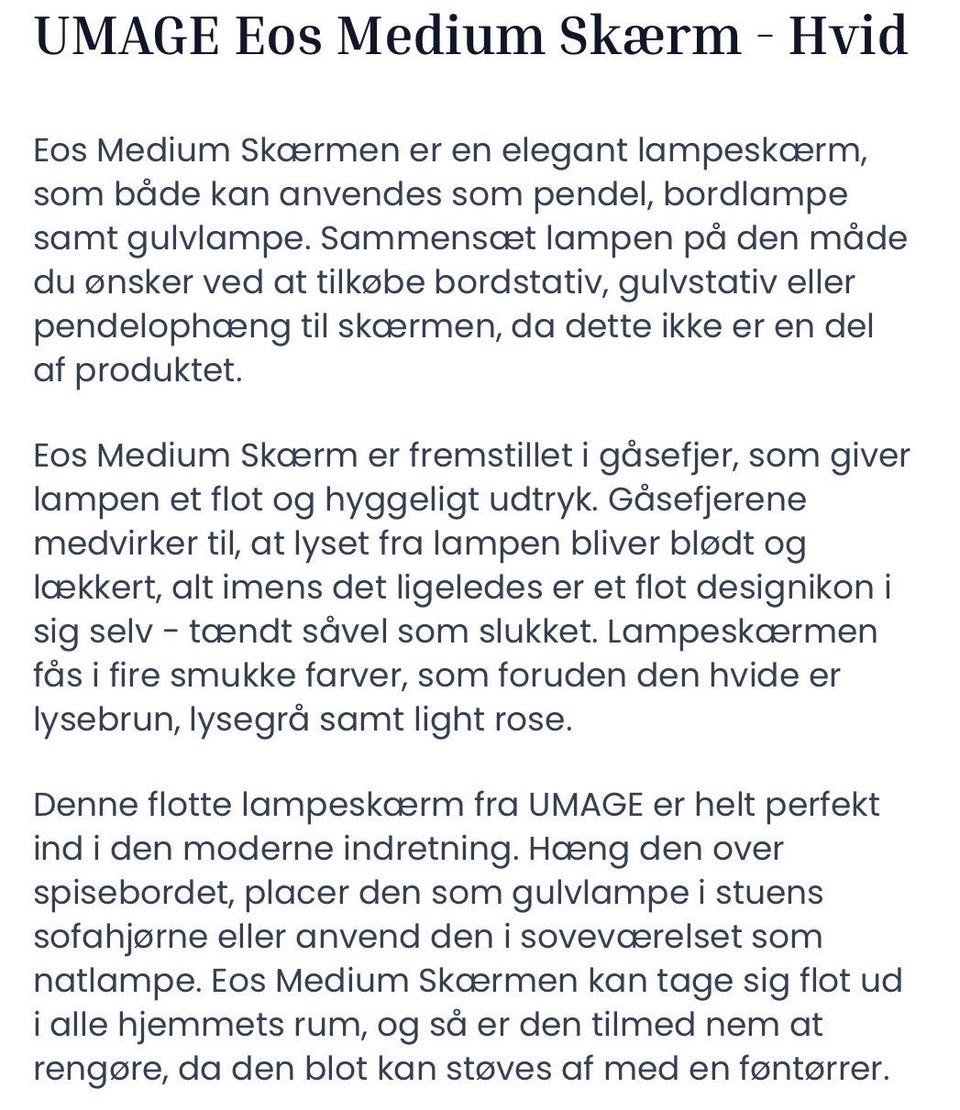 UMAGE Eos Medium Skærm - Hvid

Eos Medium Skærmen er en elegant lampeskærm, som både kan anvendes som pendel, bordlampe samt gulvlampe. Sammensæt lampen på den måde du ønsker ved at tilkøbe bordstativ, gulvstativ eller pendelophæng til skærmen, da dette ikke er en del af produktet.

Eos Medium Skærm er fremstillet i gåsefjer, som giver lampen et flot og hyggeligt udtryk. Gåsefjerene medvirker til, at lyset fra lampen bliver blødt og lækkert, alt imens det ligeledes er et flot designikon i sig selv - tændt såvel som slukket. Lampeskærmen fås i fire smukke farver, som foruden den hvide er lysebrun, lysegrå samt light rose.

Denne flotte lampeskærm fra UMAGE er helt perfekt ind i den moderne indretning. Hæng den over spisebordet, placer den som gulvlampe i stuens sofahjørne eller anvend den i soveværelset som natlampe. Eos Medium Skærmen kan tage sig flot ud i alle hjemmets rum, og så er den tilmed nem at rengøre, da den blot kan støves af med en føntørrer.